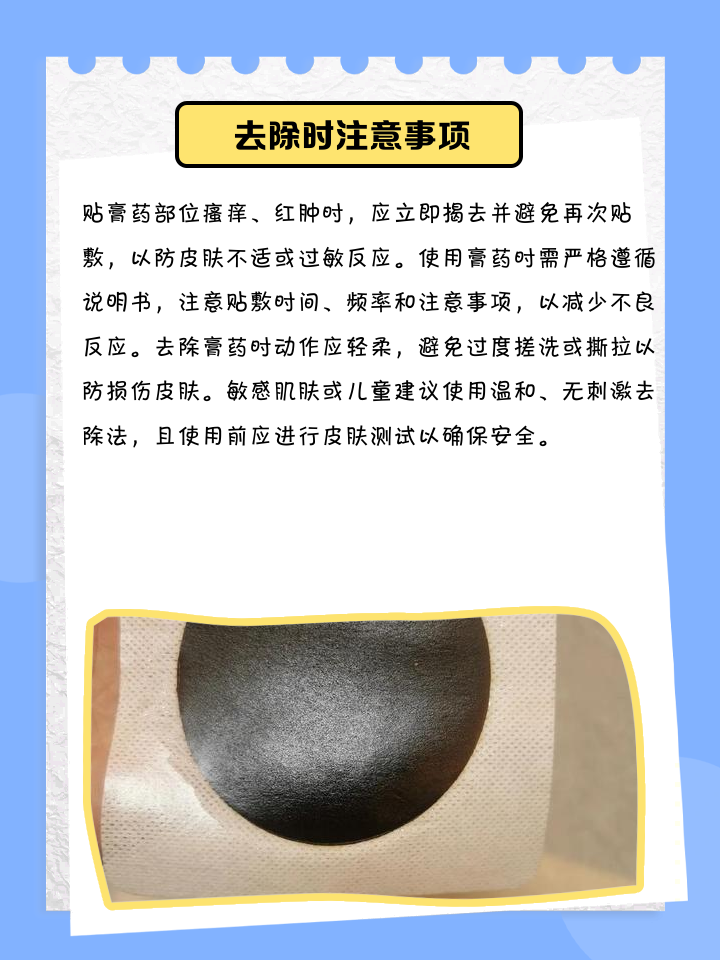 去除时注意事项

贴膏药部位瘙痒、红肿时，应立即揭去并避免再次贴敷，以防皮肤不适或过敏反应。使用膏药时需严格遵循说明书，注意贴敷时间、频率和注意事项，以减少不良反应。去除膏药时动作应轻柔，避免过度搓洗或撕拉以防损伤皮肤。敏感肌肤或儿童建议使用温和、无刺激去除法，且使用前应进行皮肤测试以确保安全。